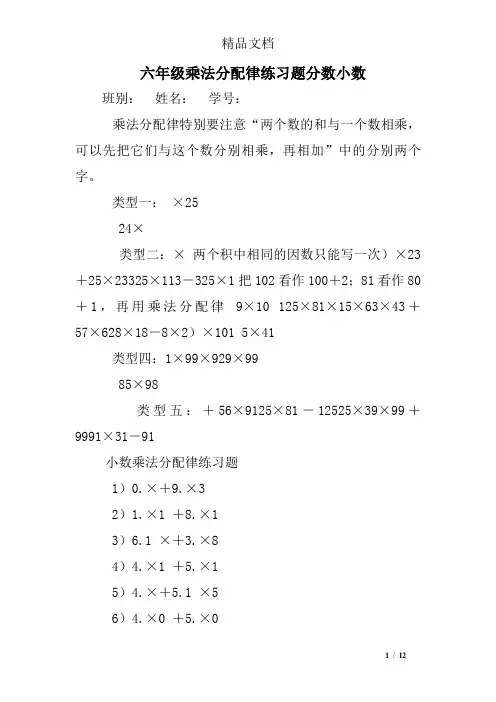 精品文档

六年级乘法分配律练习题分数小数

班别：　姓名：　学号：

乘法分配律特别要注意“两个数的和与一个数相乘，可以先把它们与这个数分别相乘，再相加”中的分别两个字。

类型一：　×25

24×

类型二：×　两个积中相同的因数只能写一次）×23＋25×23325×113－325×1 把 102 看作 100＋2；81 看作 80＋1，再用乘法分配律　9×10　125×81×15×63×43＋57×628×18－8×2）×101　5×41

类型四：1×99×929×99

85×98

类型五：＋56×9125×81－12525×39×99＋9991×31－91

小数乘法分配律练习题

1）0.×＋9.×3

2）1.×1 ＋8.×1

3）6.1 ×＋3.×8

4）4.×1 ＋5.×1

5）4.×＋5.1 ×5

6）4.×0 ＋5.×0

1 / 12